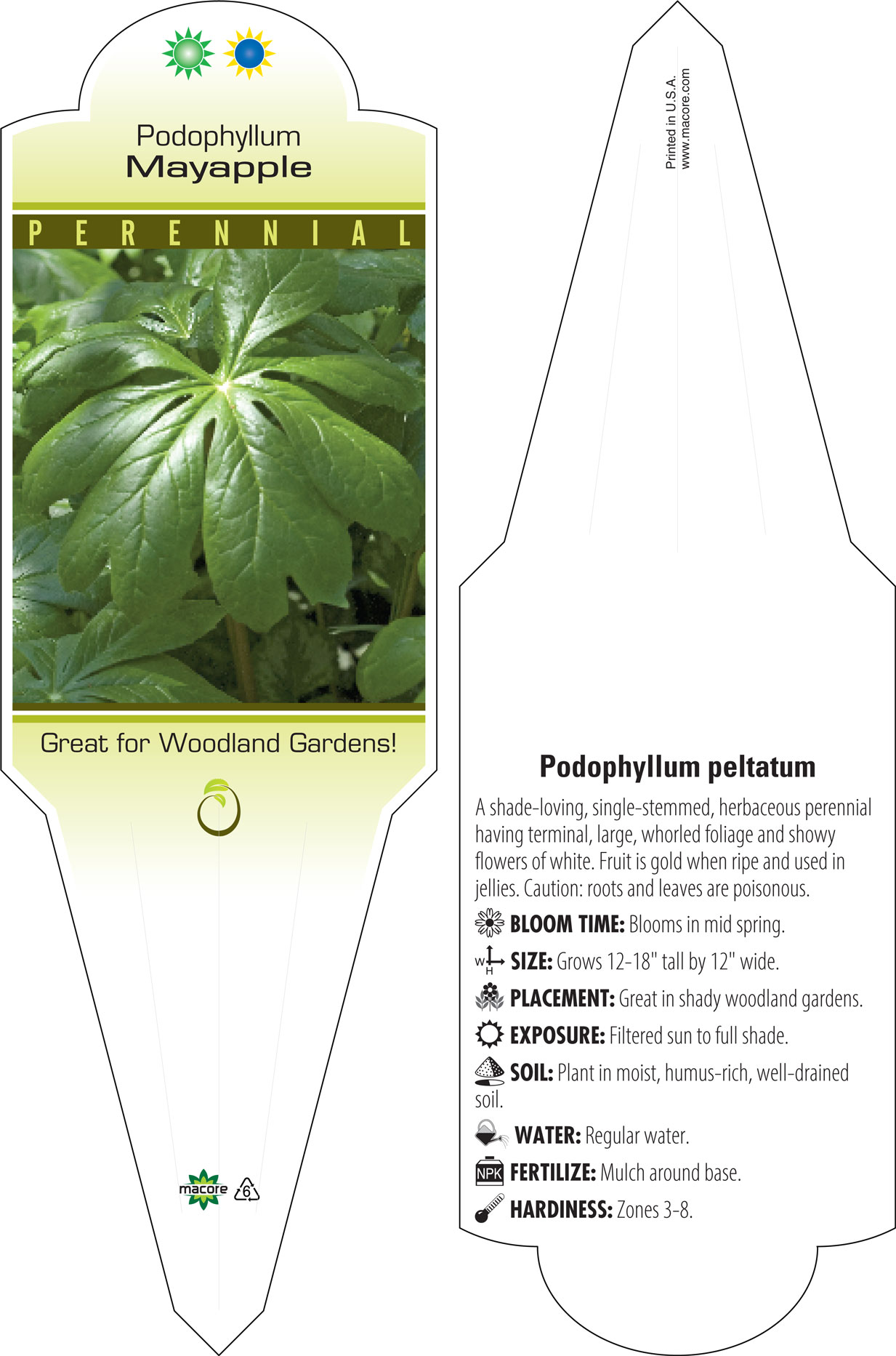 Podophyllum
Mayapple

PERENNIAL

Great for Woodland Gardens!

macore 6

Printed in U.S.A.
www.macore.com

Podophyllum peltatum

A shade-loving, single-stemmed, herbaceous perennial having terminal, large, whorled foliage and showy flowers of white. Fruit is gold when ripe and used in jellies. Caution: roots and leaves are poisonous.

BLOOM TIME: Blooms in mid spring.

W H SIZE: Grows 12-18" tall by 12" wide.

PLACEMENT: Great in shady woodland gardens.

EXPOSURE: Filtered sun to full shade.

SOIL: Plant in moist, humus-rich, well-drained soil.

WATER: Regular water.

NPK FERTILIZE: Mulch around base.

HARDINESS: Zones 3-8.